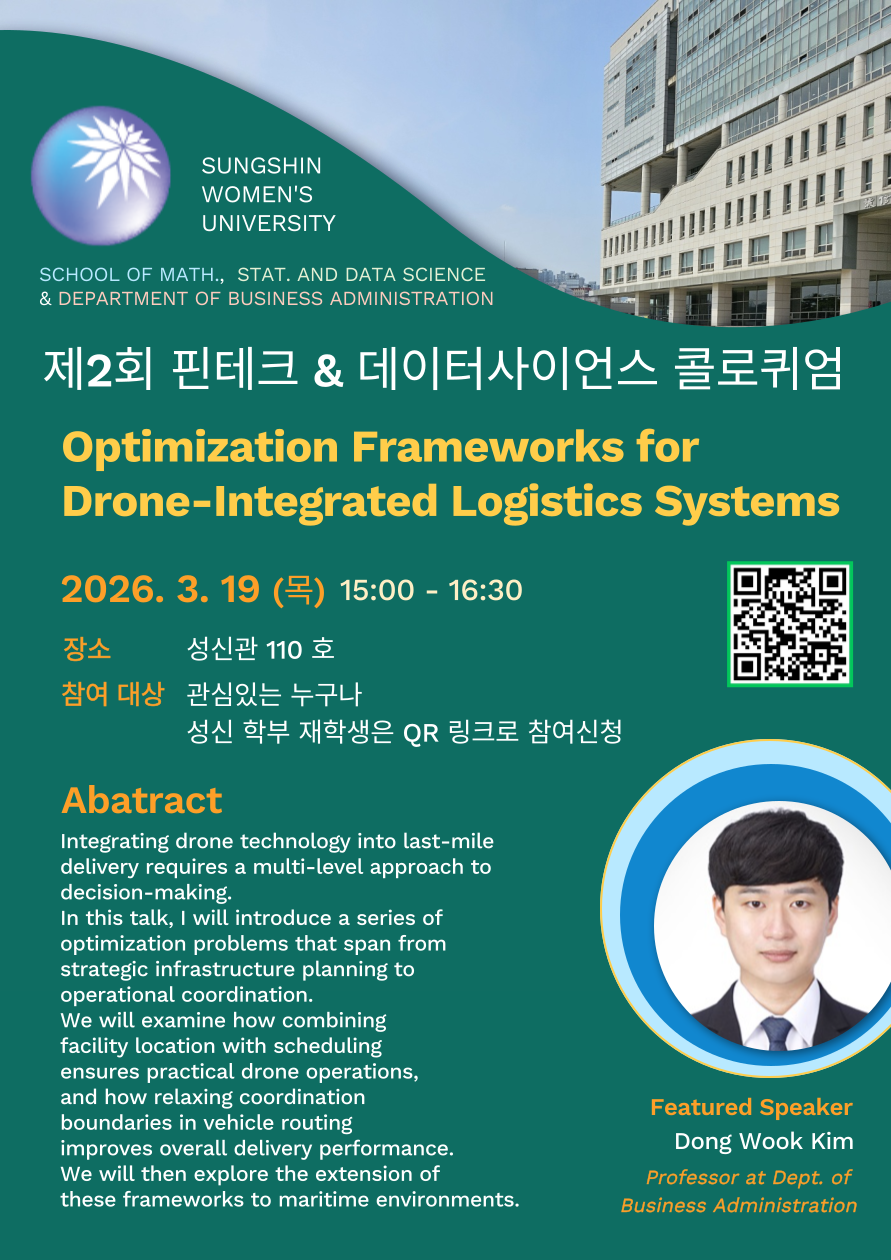 SUNGSHIN
WOMEN'S
UNIVERSITY

SCHOOL OF MATH., STAT. AND DATA SCIENCE
& DEPARTMENT OF BUSINESS ADMINISTRATION

제2회 핀테크 & 데이터사이언스 콜로퀴엄

Optimization Frameworks for Drone-Integrated Logistics Systems

2026. 3. 19 (목) 15:00 - 16:30

장소 성신관 110 호

참여 대상 관심있는 누구나
성신 학부 재학생은 QR 링크로 참여신청

Abatract

Integrating drone technology into last-mile delivery requires a multi-level approach to decision-making.
In this talk, I will introduce a series of optimization problems that span from strategic infrastructure planning to operational coordination.
We will examine how combining facility location with scheduling ensures practical drone operations, and how relaxing coordination boundaries in vehicle routing improves overall delivery performance.
We will then explore the extension of these frameworks to maritime environments.

Featured Speaker
Dong Wook Kim
Professor at Dept. of Business Administration